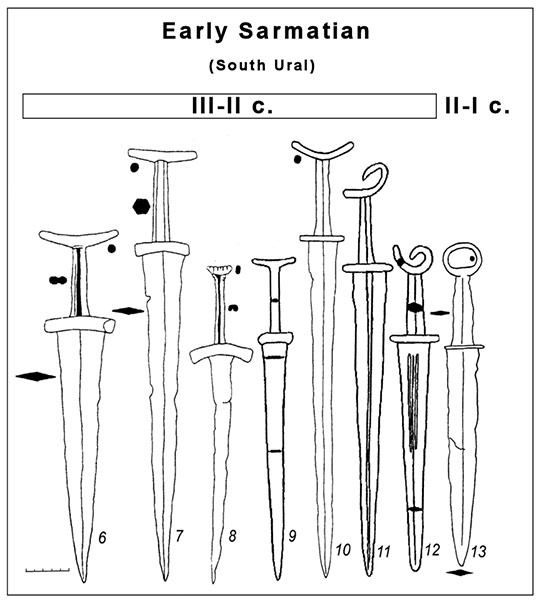 Early Sarmatian

(South Ural)

III-II c.

II-I c.

6

7

8

9

10

11

12

13